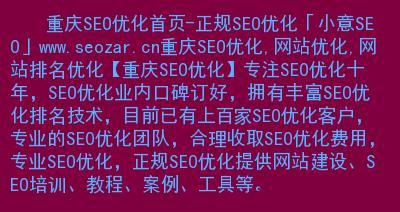 重庆SEO优化首页-正规SEO优化「小意SEO」www.seozar.cn重庆SEO优化,网站优化,网站排名优化【重庆SEO优化】专注SEO优化十年，SEO优化业内口碑订好，拥有丰富SEO优化排名技术，目前已有上百家SEO优化客户，专业的SEO优化团队，合理收取SEO优化费用，专业SEO优化，正规SEO优化提供网站建设、SEO培训、教程、案例、工具等。